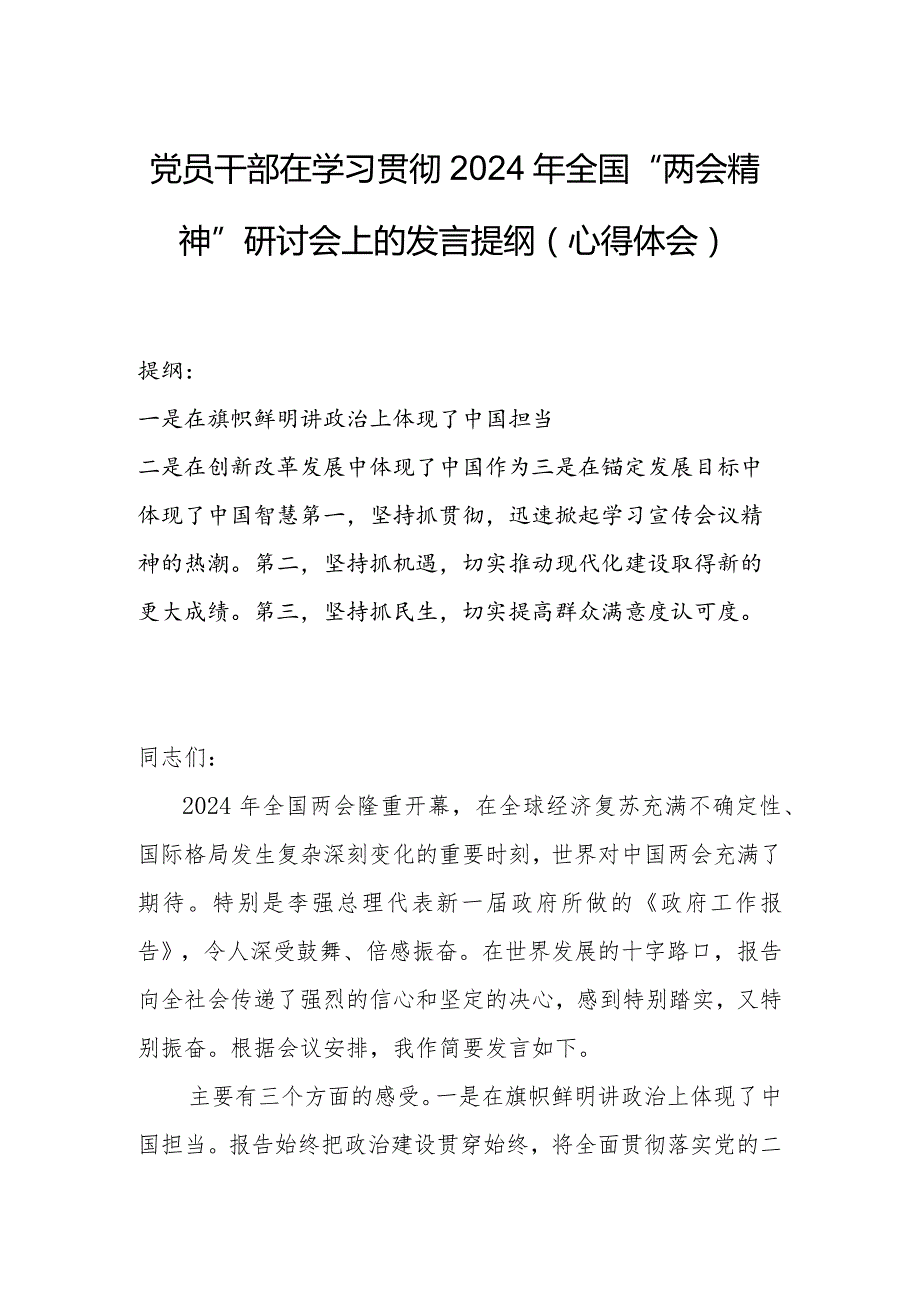 党员干部在学习贯彻2024年全国“两会精神”研讨会上的发言提纲（心得体会）

提纲：

一是在旗帜鲜明讲政治上体现了中国担当

二是在创新改革发展中体现了中国作为三是在锚定发展目标中体现了中国智慧第一，坚持抓贯彻，迅速掀起学习宣传会议精神的热潮。第二，坚持抓机遇，切实推动现代化建设取得新的更大成绩。第三，坚持抓民生，切实提高群众满意度认可度。

同志们：

2024年全国两会隆重开幕，在全球经济复苏充满不确定性、国际格局发生复杂深刻变化的重要时刻，世界对中国两会充满了期待。特别是李强总理代表新一届政府所做的《政府工作报告》，令人深受鼓舞、倍感振奋。在世界发展的十字路口，报告向全社会传递了强烈的信心和坚定的决心，感到特别踏实，又特别振奋。根据会议安排，我作简要发言如下。

主要有三个方面的感受。一是在旗帜鲜明讲政治上体现了中国担当。报告始终把政治建设贯穿始终，将全面贯彻落实党的二